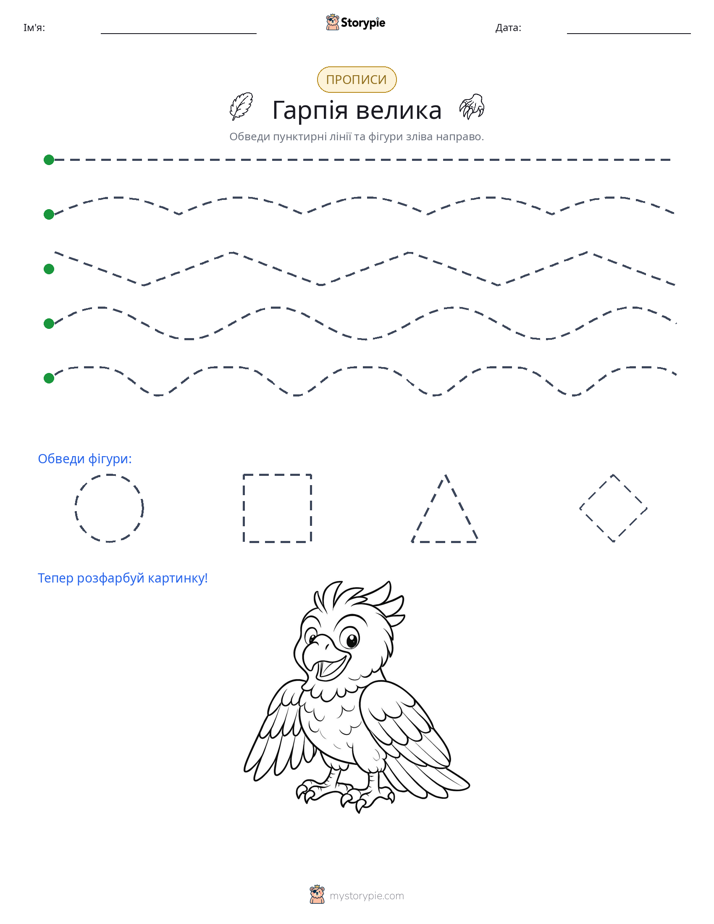 Ім'я: ____ Storypie Дата: ____

ПРОПИСИ

Гарпія велика

Обведи пунктирні лінії та фігури зліва направо.

Обведи фігури:

Тепер розфарбуй картинку!

mystorypie.com